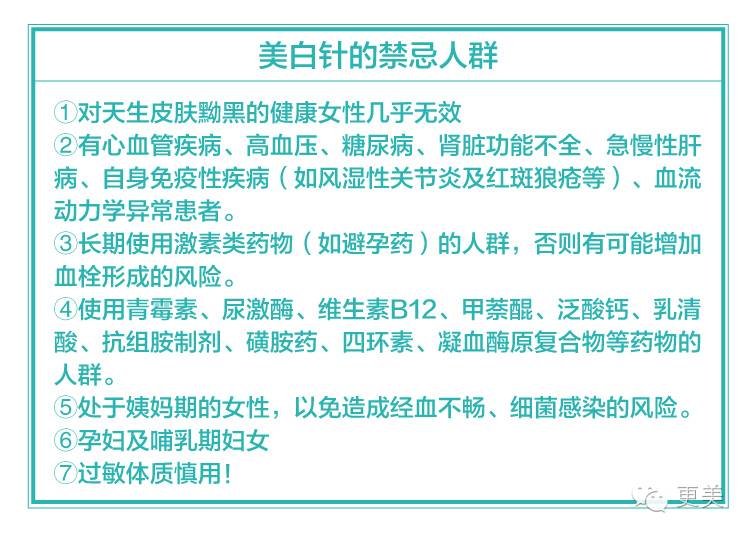 美白针的禁忌人群

①对天生皮肤黝黑的健康女性几乎无效

②有心血管疾病、高血压、糖尿病、肾脏功能不全、急慢性肝病、自身免疫性疾病（如风湿性关节炎及红斑狼疮等）、血流动力学异常患者。

③长期使用激素类药物（如避孕药）的人群，否则有可能增加血栓形成的风险。

④使用青霉素、尿激酶、维生素B12、甲萘醌、泛酸钙、乳清酸、抗组胺制剂、磺胺药、四环素、凝血酶原复合物等药物的人群。

⑤处于姨妈期的女性，以免造成经血不畅、细菌感染的风险。

⑥孕妇及哺乳期妇女

⑦过敏体质慎用！

更美